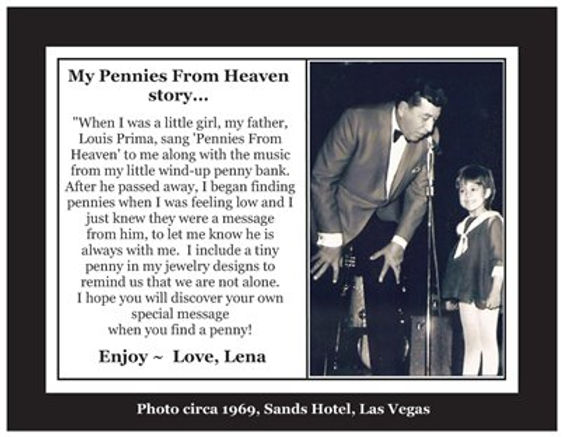 My Pennies From Heaven story...

"When I was a little girl, my father, Louis Prima, sang 'Pennies From Heaven' to me along with the music from my little wind-up penny bank. After he passed away, I began finding pennies when I was feeling low and I just knew they were a message from him, to let me know he is always with me. I include a tiny penny in my jewelry designs to remind us that we are not alone. I hope you will discover your own special message when you find a penny!

Enjoy ~ Love, Lena

Photo circa 1969, Sands Hotel, Las Vegas